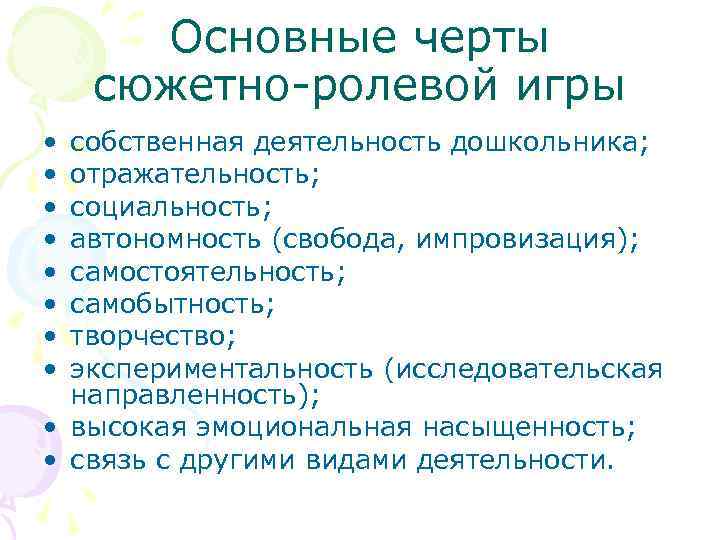 Основные черты сюжетно-ролевой игры

• собственная деятельность дошкольника;
• отражательность;
• социальность;
• автономность (свобода, импровизация);
• самостоятельность;
• самобытность;
• творчество;
• экспериментальность (исследовательская направленность);
• высокая эмоциональная насыщенность;
• связь с другими видами деятельности.